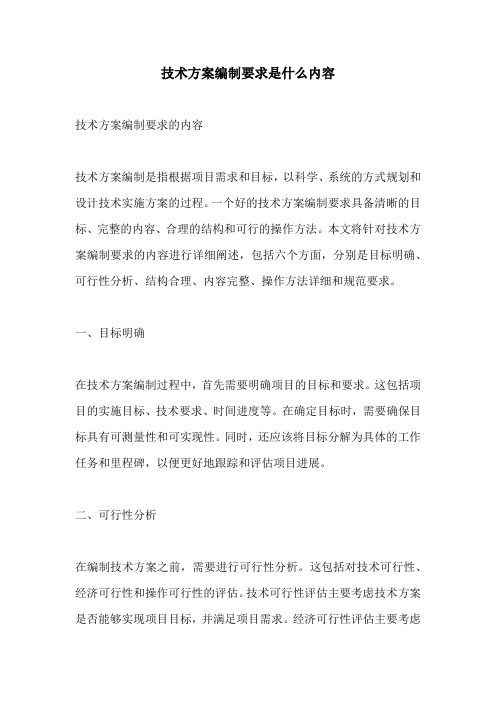 技术方案编制要求是什么内容

技术方案编制要求的内容

技术方案编制是指根据项目需求和目标，以科学、系统的方式规划和设计技术实施方案的过程。一个好的技术方案编制要求具备清晰的目标、完整的内容、合理的结构和可行的操作方法。本文将针对技术方案编制要求的内容进行详细阐述，包括六个方面，分别是目标明确、可行性分析、结构合理、内容完整、操作方法详细和规范要求。

一、目标明确

在技术方案编制过程中，首先需要明确项目的目标和要求。这包括项目的实施目标、技术要求、时间进度等。在确定目标时，需要确保目标具有可测量性和可实现性。同时，还应该将目标分解为具体的工作任务和里程碑，以便更好地跟踪和评估项目进展。

二、可行性分析

在编制技术方案之前，需要进行可行性分析。这包括对技术可行性、经济可行性和操作可行性的评估。技术可行性评估主要考虑技术方案是否能够实现项目目标，并满足项目需求。经济可行性评估主要考虑